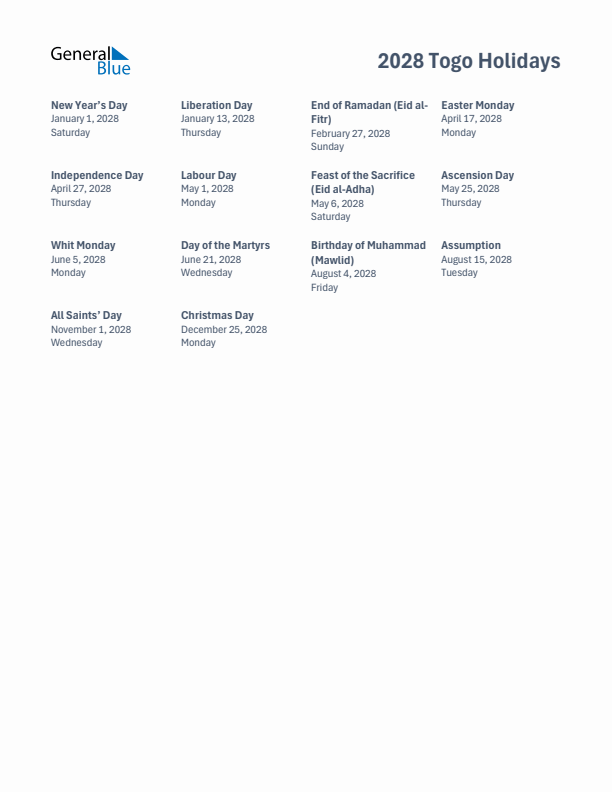 General Blue

2028 Togo Holidays

New Year's Day
January 1, 2028
Saturday

Liberation Day
January 13, 2028
Thursday

End of Ramadan (Eid al-Fitr)
February 27, 2028
Sunday

Easter Monday
April 17, 2028
Monday

Independence Day
April 27, 2028
Thursday

Labour Day
May 1, 2028
Monday

Feast of the Sacrifice (Eid al-Adha)
May 6, 2028
Saturday

Ascension Day
May 25, 2028
Thursday

Whit Monday
June 5, 2028
Monday

Day of the Martyrs
June 21, 2028
Wednesday

Birthday of Muhammad (Mawlid)
August 4, 2028
Friday

Assumption
August 15, 2028
Tuesday

All Saints' Day
November 1, 2028
Wednesday

Christmas Day
December 25, 2028
Monday